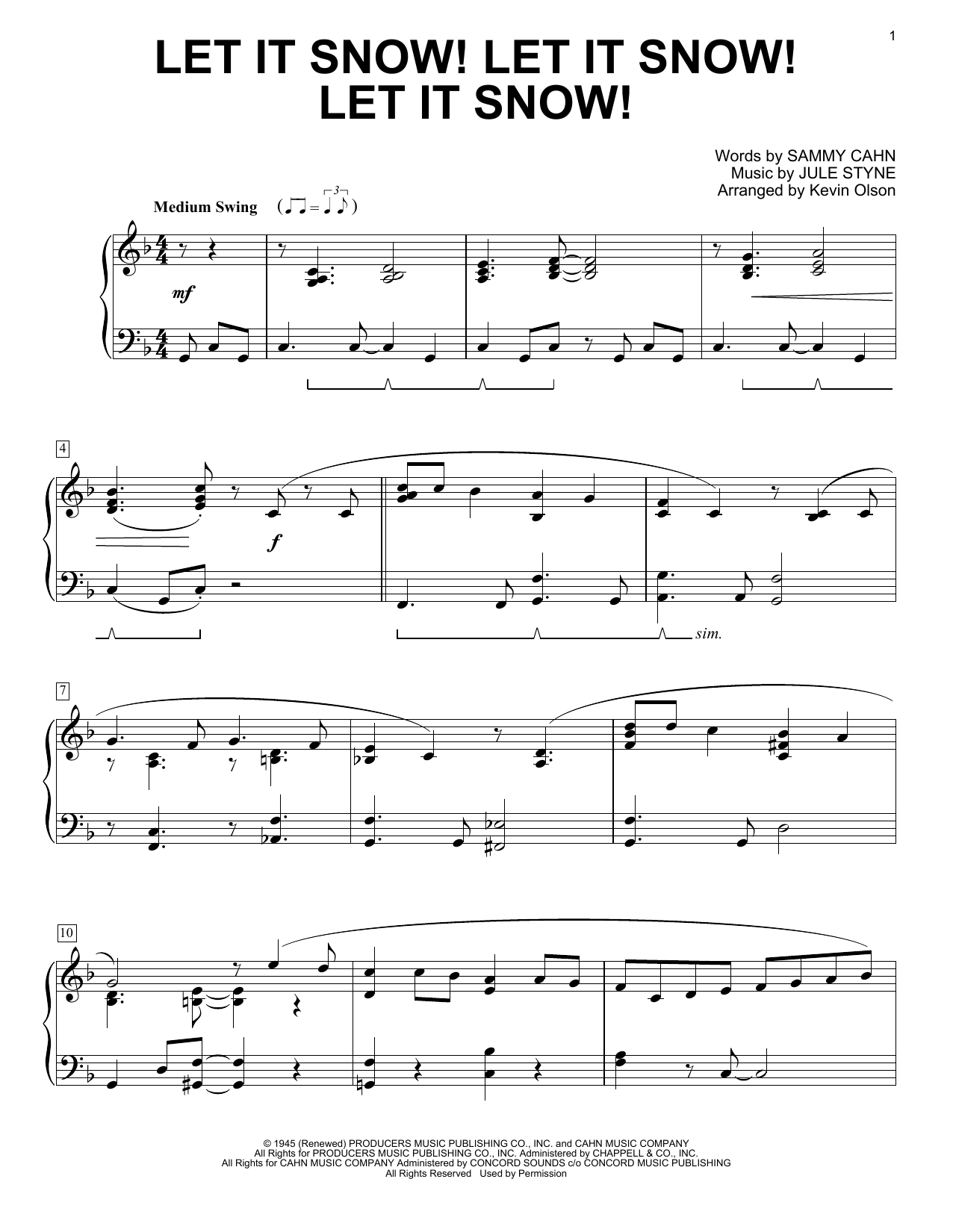 1

LET IT SNOW! LET IT SNOW! LET IT SNOW!

Words by SAMMY CAHN
Music by JULE STYNE
Arranged by Kevin Olson

Medium Swing

mf

4

f

sim.

7

10

© 1945 (Renewed) PRODUCERS MUSIC PUBLISHING CO., INC. and CAHN MUSIC COMPANY
All Rights for PRODUCERS MUSIC PUBLISHING CO., INC. Administered by CHAPPELL & CO., INC.
All Rights for CAHN MUSIC COMPANY Administered by CONCORD SOUNDS c/o CONCORD MUSIC PUBLISHING
All Rights Reserved Used by Permission